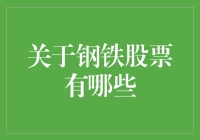 关于钢铁股票有哪些